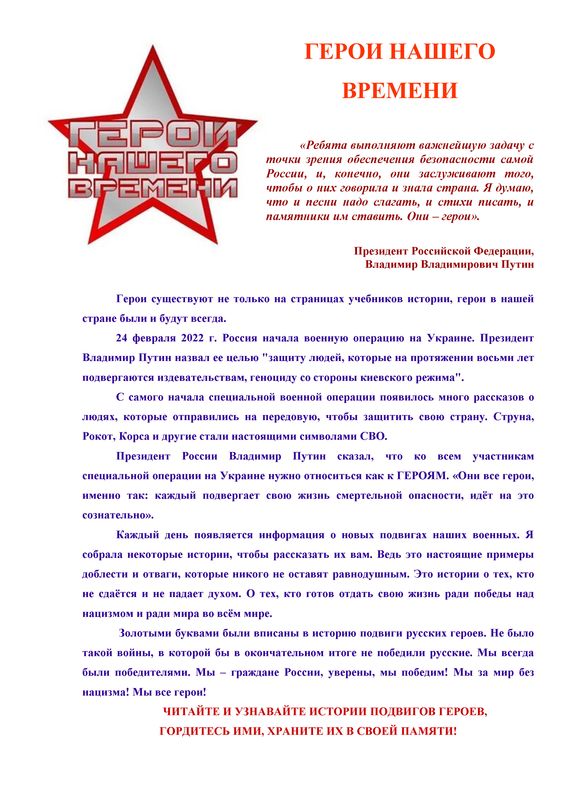 ГЕРОИ НАШЕГО ВРЕМЕНИ

ГЕРОИ НАШЕГО ВРЕМЕНИ

«Ребята выполняют важнейшую задачу с точки зрения обеспечения безопасности самой России, и, конечно, они заслуживают того, чтобы о них говорила и знала страна. Я думаю, что и песни надо слагать, и стихи писать, и памятники им ставить. Они – герои».

Президент Российской Федерации, Владимир Владимирович Путин

Герои существуют не только на страницах учебников истории, герои в нашей стране были и будут всегда.

24 февраля 2022 г. Россия начала военную операцию на Украине. Президент Владимир Путин назвал ее целью "защиту людей, которые на протяжении восьми лет подвергаются издевательствам, геноциду со стороны киевского режима".

С самого начала специальной военной операции появилось много рассказов о людях, которые отправились на передовую, чтобы защитить свою страну. Струна, Рокот, Корса и другие стали настоящими символами СВО.

Президент России Владимир Путин сказал, что ко всем участникам специальной операции на Украине нужно относиться как к ГЕРОЯМ. «Они все герои, именно так: каждый подвергает свою жизнь смертельной опасности, идёт на это сознательно».

Каждый день появляется информация о новых подвигах наших военных. Я собрала некоторые истории, чтобы рассказать их вам. Ведь это настоящие примеры доблести и отваги, которые никого не оставят равнодушным. Это истории о тех, кто не сдаётся и не падает духом. О тех, кто готов отдать свою жизнь ради победы над нацизмом и ради мира во всём мире.

Золотыми буквами были вписаны в историю подвиги русских героев. Не было такой войны, в которой бы в окончательном итоге не победили русские. Мы всегда были победителями. Мы – граждане России, уверены, мы победим! Мы за мир без нацизма! Мы все герои!

ЧИТАЙТЕ И УЗНАВАЙТЕ ИСТОРИИ ПОДВИГОВ ГЕРОЕВ, ГОРДИТЕСЬ ИМИ, ХРАНИТЕ ИХ В СВОЕЙ ПАМЯТИ!